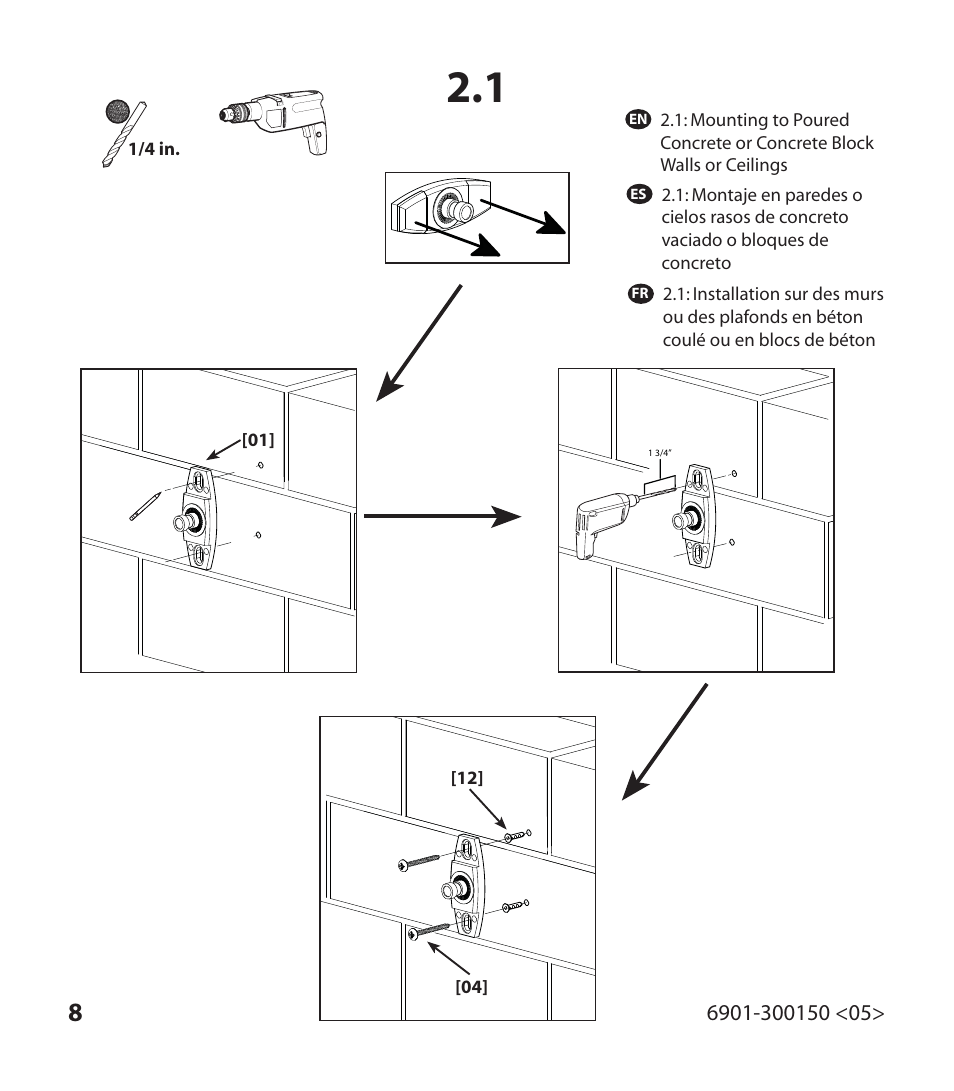 2.1

1/4 in.

EN 2.1: Mounting to Poured Concrete or Concrete Block Walls or Ceilings

ES 2.1: Montaje en paredes o cielos rasos de concreto vaciado o bloques de concreto

FR 2.1: Installation sur des murs ou des plafonds en béton coulé ou en blocs de béton

[01]

1 3/4"

[12]

[04]

8

6901-300150 <05>